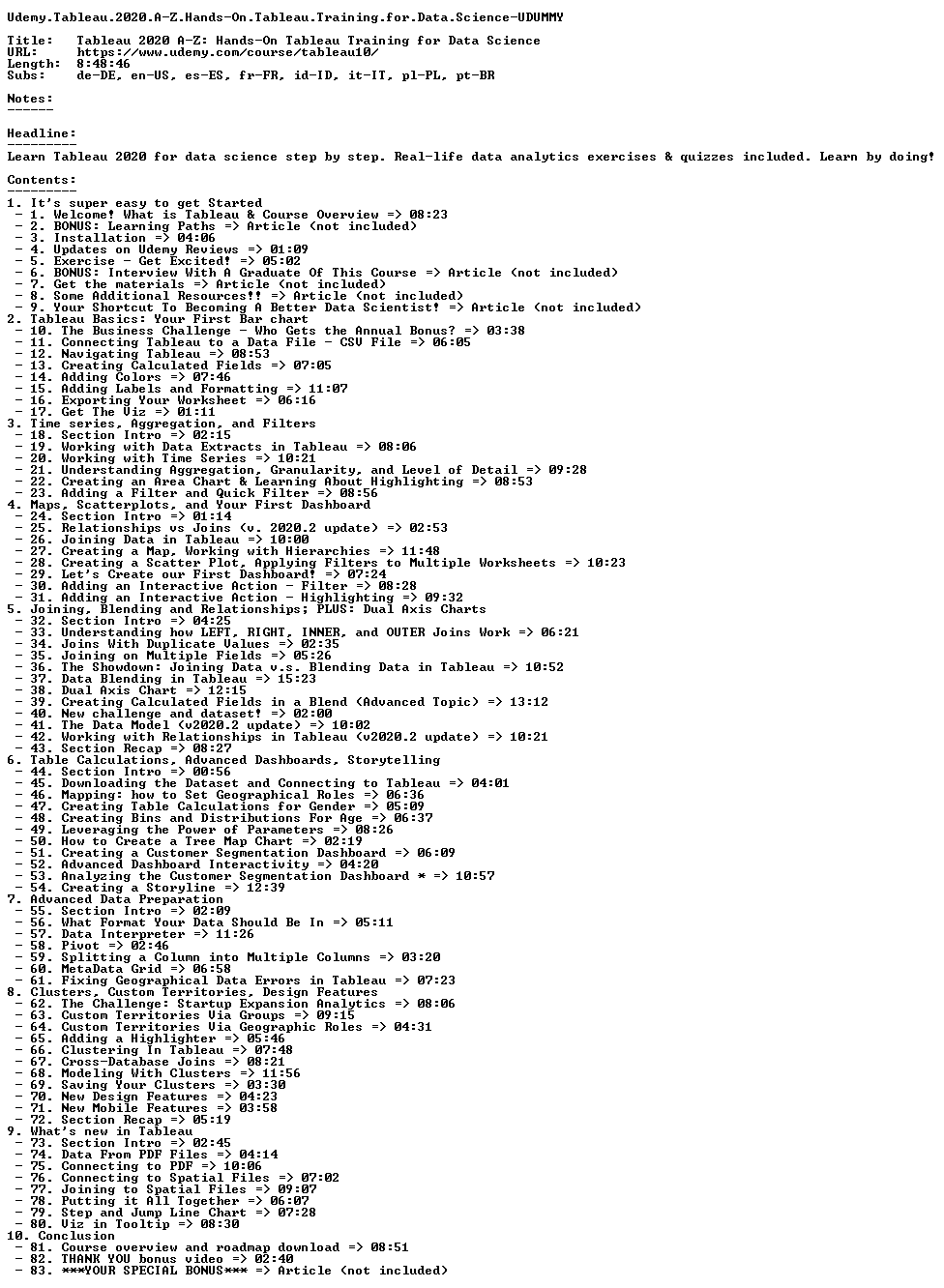 Udemy.Tableau.2020.A-Z.Hands-On.Tableau.Training.for.Data.Science-UDUMMY

Title:   Tableau 2020 A-Z: Hands-On Tableau Training for Data Science
URL:     https://www.udemy.com/course/tableau10/
Length:  8:48:46
Subs:    de-DE, en-US, es-ES, fr-FR, id-ID, it-IT, pl-PL, pt-BR

Notes:
------

Headline:
---------
Learn Tableau 2020 for data science step by step. Real-life data analytics exercises & quizzes included. Learn by doing!

Contents:
---------
1. It's super easy to get Started
 - 1. Welcome! What is Tableau & Course Overview => 08:23
 - 2. BONUS: Learning Paths => Article (not included)
 - 3. Installation => 04:06
 - 4. Updates on Udemy Reviews => 01:09
 - 5. Exercise - Get Excited! => 05:02
 - 6. BONUS: Interview With A Graduate Of This Course => Article (not included)
 - 7. Get the materials => Article (not included)
 - 8. Some Additional Resources!! => Article (not included)
 - 9. Your Shortcut To Becoming A Better Data Scientist! => Article (not included)
2. Tableau Basics: Your First Bar chart
 - 10. The Business Challenge - Who Gets the Annual Bonus? => 03:38
 - 11. Connecting Tableau to a Data File - CSV File => 06:05
 - 12. Navigating Tableau => 08:53
 - 13. Creating Calculated Fields => 07:05
 - 14. Adding Colors => 07:46
 - 15. Adding Labels and Formatting => 11:07
 - 16. Exporting Your Worksheet => 06:16
 - 17. Get The Viz => 01:11
3. Time series, Aggregation, and Filters
 - 18. Section Intro => 02:15
 - 19. Working with Data Extracts in Tableau => 08:06
 - 20. Working with Time Series => 10:21
 - 21. Understanding Aggregation, Granularity, and Level of Detail => 09:28
 - 22. Creating an Area Chart & Learning About Highlighting => 08:53
 - 23. Adding a Filter and Quick Filter => 08:56
4. Maps, Scatterplots, and Your First Dashboard
 - 24. Section Intro => 01:14
 - 25. Relationships vs Joins (v. 2020.2 update) => 02:53
 - 26. Joining Data in Tableau => 10:00
 - 27. Creating a Map, Working with Hierarchies => 11:48
 - 28. Creating a Scatter Plot, Applying Filters to Multiple Worksheets => 10:23
 - 29. Let's Create our First Dashboard! => 07:24
 - 30. Adding an Interactive Action - Filter => 08:28
 - 31. Adding an Interactive Action - Highlighting => 09:32
5. Joining, Blending and Relationships; PLUS: Dual Axis Charts
 - 32. Section Intro => 04:25
 - 33. Understanding how LEFT, RIGHT, INNER, and OUTER Joins Work => 06:21
 - 34. Joins With Duplicate Values => 02:35
 - 35. Joining on Multiple Fields => 05:26
 - 36. The Showdown: Joining Data v.s. Blending Data in Tableau => 10:52
 - 37. Data Blending in Tableau => 15:23
 - 38. Dual Axis Chart => 12:15
 - 39. Creating Calculated Fields in a Blend (Advanced Topic) => 13:12
 - 40. New challenge and dataset! => 02:00
 - 41. The Data Model (v2020.2 update) => 10:02
 - 42. Working with Relationships in Tableau (v2020.2 update) => 10:21
 - 43. Section Recap => 08:27
6. Table Calculations, Advanced Dashboards, Storytelling
 - 44. Section Intro => 00:56
 - 45. Downloading the Dataset and Connecting to Tableau => 04:01
 - 46. Mapping: how to Set Geographical Roles => 06:36
 - 47. Creating Table Calculations for Gender => 05:09
 - 48. Creating Bins and Distributions For Age => 06:37
 - 49. Leveraging the Power of Parameters => 08:26
 - 50. How to Create a Tree Map Chart => 02:19
 - 51. Creating a Customer Segmentation Dashboard => 06:09
 - 52. Advanced Dashboard Interactivity => 04:20
 - 53. Analyzing the Customer Segmentation Dashboard * => 10:57
 - 54. Creating a Storyline => 12:39
7. Advanced Data Preparation
 - 55. Section Intro => 02:09
 - 56. What Format Your Data Should Be In => 05:11
 - 57. Data Interpreter => 11:26
 - 58. Pivot => 02:46
 - 59. Splitting a Column into Multiple Columns => 03:20
 - 60. MetaData Grid => 06:58
 - 61. Fixing Geographical Data Errors in Tableau => 07:23
8. Clusters, Custom Territories, Design Features
 - 62. The Challenge: Startup Expansion Analytics => 08:06
 - 63. Custom Territories Via Groups => 09:15
 - 64. Custom Territories Via Geographic Roles => 04:31
 - 65. Adding a Highlighter => 05:46
 - 66. Clustering In Tableau => 07:48
 - 67. Cross-Database Joins => 08:21
 - 68. Modeling With Clusters => 11:56
 - 69. Saving Your Clusters => 03:30
 - 70. New Design Features => 04:23
 - 71. New Mobile Features => 03:58
 - 72. Section Recap => 05:19
9. What's new in Tableau
 - 73. Section Intro => 02:45
 - 74. Data From PDF Files => 04:14
 - 75. Connecting to PDF => 10:06
 - 76. Connecting to Spatial Files => 07:02
 - 77. Joining to Spatial Files => 09:07
 - 78. Putting it All Together => 06:07
 - 79. Step and Jump Line Chart => 07:28
 - 80. Viz in Tooltip => 08:30
10. Conclusion
 - 81. Course overview and roadmap download => 08:51
 - 82. THANK YOU bonus video => 02:40
 - 83. ***YOUR SPECIAL BONUS*** => Article (not included)